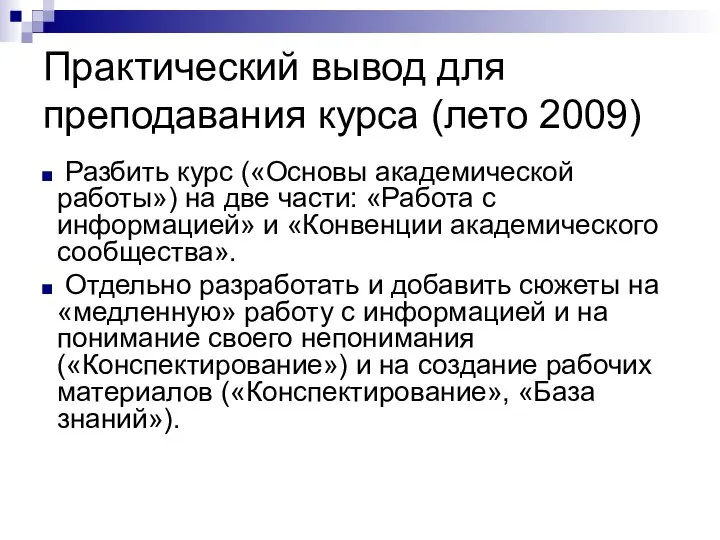 Практический вывод для преподавания курса (лето 2009)

Разбить курс («Основы академической работы») на две части: «Работа с информацией» и «Конвенции академического сообщества».

Отдельно разработать и добавить сюжеты на «медленную» работу с информацией и на понимание своего непонимания («Конспектирование») и на создание рабочих материалов («Конспектирование», «База знаний»).